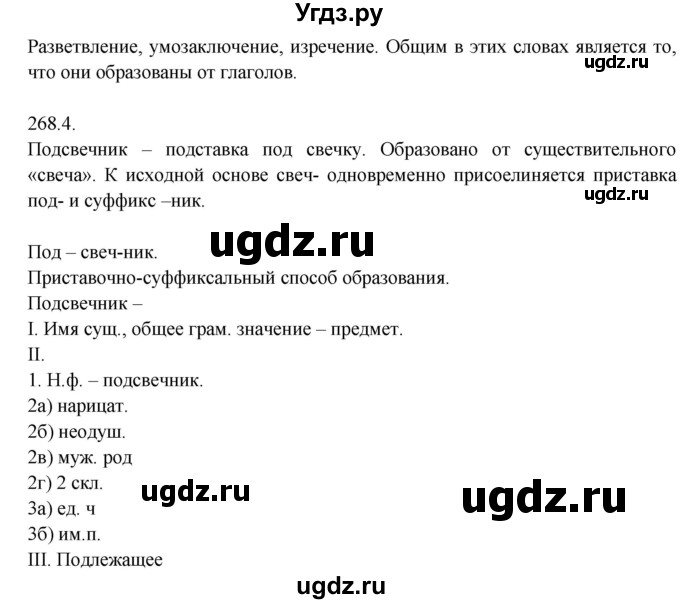 Угдз.ру

Разветвление, умозаключение, изречение. Общим в этих словах является то, что они образованы от глаголов.

ugdz.ru

268.4.
Подсвечник – подставка под свечку. Образовано от существительного «свеча». К исходной основе свеч- одновременно присоелиняется приставка под- и суффикс –ник.

ugdz.ru

ugdz.ru

Под – свеч-ник.
Приставочно-суффиксальный способ образования.
Подсвечник –
I. Имя сущ., общее грам. значение – предмет.
II.
1. Н.ф. – подсвечник.
2а) нарицат.
2б) неодуш.
2в) муж. род
2г) 2 скл.
3а) ед. ч
3б) им.п.
III. Подлежащее

ugdz.ru

ugdz.ru

ugdz.ru